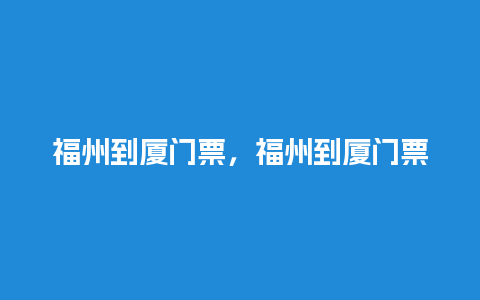 福州到厦门票，福州到厦门票